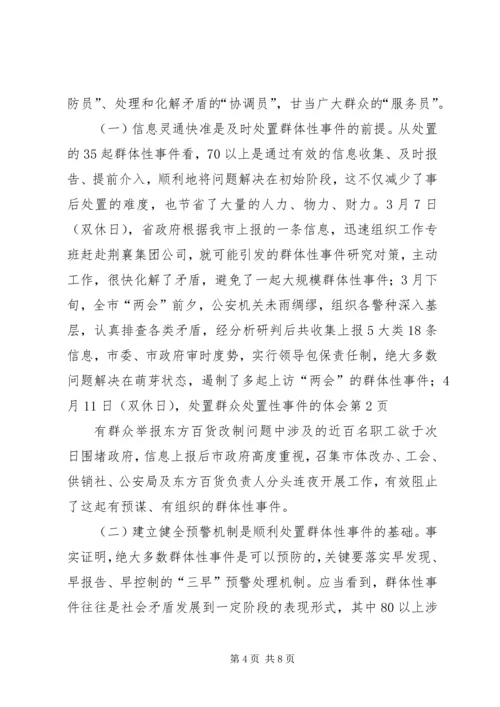 防员”、处理和化解矛盾的“协调员”，甘当广大群众的“服务员”。

（一）信息灵通快准是及时处置群体性事件的前提。从处置的35起群体性事件看，70以上是通过有效的信息收集、及时报告、提前介入，顺利地将问题解决在初始阶段，这不仅减少了事后处置的难度，也节省了大量的人力、物力、财力。3月7日（双休日），省政府根据我市上报的一条信息，迅速组织工作专班赶赴荆襄集团公司，就可能引发的群体性事件研究对策，主动工作，很快化解了矛盾，避免了一起大规模群体性事件；3月下旬，全市“两会”前夕，公安机关未雨绸缪，组织各警种深入基层，认真排查各类矛盾，经分析研判后共收集上报5大类18条信息，市委、市政府审时度势，实行领导包保责任制，绝大多数问题解决在萌芽状态，遏制了多起上访“两会”的群体性事件；4月11日（双休日），处置群众处置性事件的体会第2页

有群众举报东方百货改制问题中涉及的近百名职工欲于次日围堵政府，信息上报后市政府高度重视，召集市体改办、工会、供销社、公安局及东方百货负责人分头连夜开展工作，有效阻止了这起有预谋、有组织的群体性事件。

（二）建立健全预警机制是顺利处置群体性事件的基础。事实证明，绝大多数群体性事件是可以预防的，关键要落实早发现、早报告、早控制的“三早”预警处理机制。应当看到，群体性事件往往是社会矛盾发展到一定阶段的表现形式，其中80以上涉

第4页 共8页